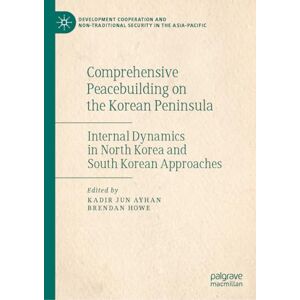 DEVELOPMENT COOPERATION AND NON-TRADITIONAL SECURITY IN THE ASIA-PACIFIC

Comprehensive Peacebuilding on the Korean Peninsula

Internal Dynamics in North Korea and South Korean Approaches

Edited by
KADIR JUN AYHAN
BRENDAN HOWE

palgrave macmillan